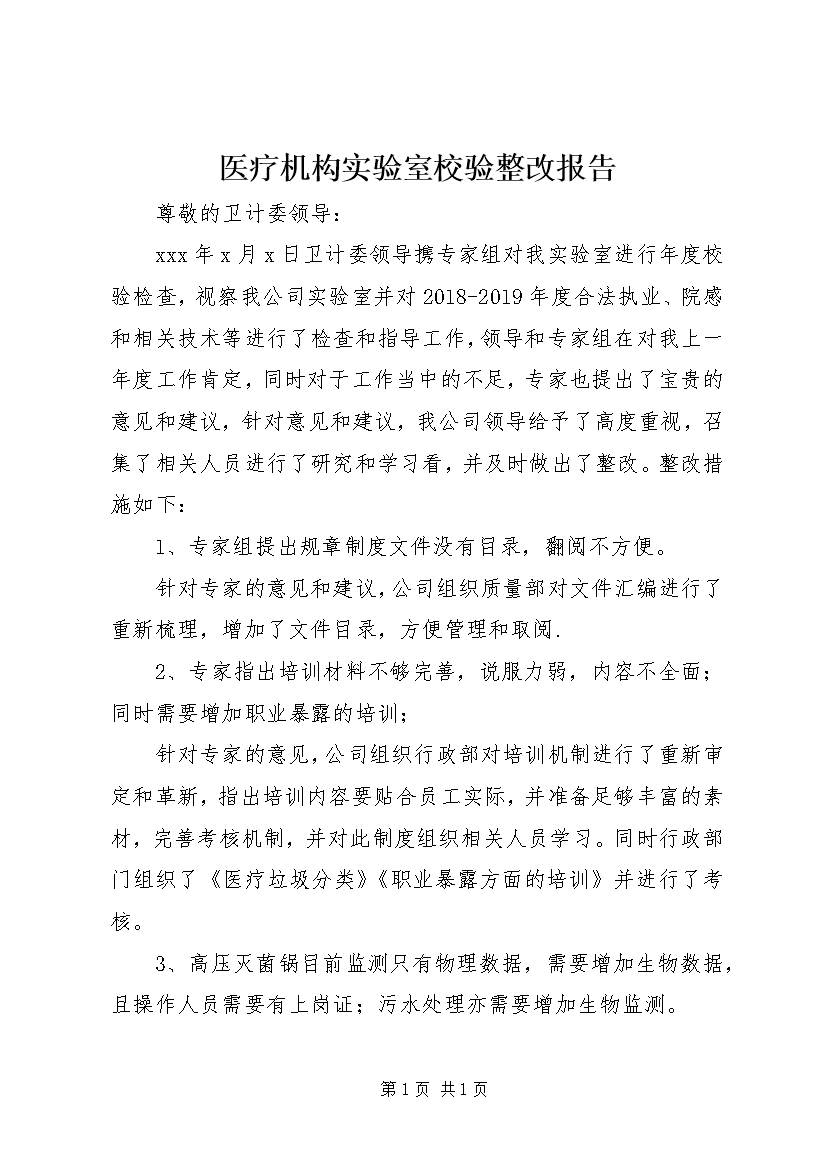 医疗机构实验室校验整改报告

尊敬的卫计委领导：

xxx 年 x 月 x 日卫计委领导携专家组对我实验室进行年度校验检查，视察我公司实验室并对 2018-2019 年度合法执业、院感和相关技术等进行了检查和指导工作，领导和专家组在对我上一年度工作肯定，同时对于工作当中的不足，专家也提出了宝贵的意见和建议，针对意见和建议，我公司领导给予了高度重视，召集了相关人员进行了研究和学习看，并及时做出了整改。整改措施如下：

1、专家组提出规章制度文件没有目录，翻阅不方便。

针对专家的意见和建议，公司组织质量部对文件汇编进行了重新梳理，增加了文件目录，方便管理和取阅.

2、专家指出培训材料不够完善，说服力弱，内容不全面；同时需要增加职业暴露的培训；

针对专家的意见，公司组织行政部对培训机制进行了重新审定和革新，指出培训内容要贴合员工实际，并准备足够丰富的素材，完善考核机制，并对此制度组织相关人员学习。同时行政部门组织了《医疗垃圾分类》《职业暴露方面的培训》并进行了考核。

3、高压灭菌锅目前监测只有物理数据，需要增加生物数据，且操作人员需要有上岗证；污水处理亦需要增加生物监测。

第 1 页 共 1 页